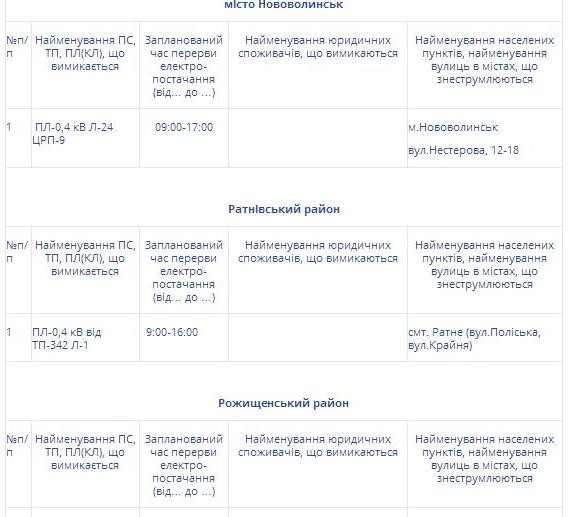 місто Нововолинськ

| №п/п | Найменування ПС, ТП, ПЛ(КЛ), що вимикається | Запланований час перерви електро-постачання (від… до …) | Найменування юридичних споживачів, що вимикаються | Найменування населених пунктів, найменування вулиць в містах, що знеструмлюються |
|---|---|---|---|---|
| 1 | ПЛ-0,4 кВ Л-24 ЦРП-9 | 09:00-17:00 | | м.Нововолинськ вул.Нестерова, 12-18 |

Ратнівський район

| №п/п | Найменування ПС, ТП, ПЛ(КЛ), що вимикається | Запланований час перерви електро-постачання (від… до …) | Найменування юридичних споживачів, що вимикаються | Найменування населених пунктів, найменування вулиць в містах, що знеструмлюються |
|---|---|---|---|---|
| 1 | ПЛ-0,4 кВ від ТП-342 Л-1 | 9:00-16:00 | | смт. Ратне (вул.Поліська, вул.Крайня) |

Рожищенський район

| №п/п | Найменування ПС, ТП, ПЛ(КЛ), що вимикається | Запланований час перерви електро-постачання (від… до …) | Найменування юридичних споживачів, що вимикаються | Найменування населених пунктів, найменування вулиць в містах, що знеструмлюються |
|---|---|---|---|---|